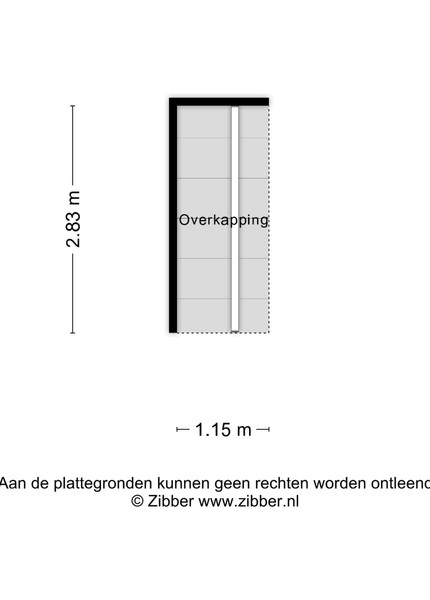 2.83 m

Overkapping

1.15 m

Aan de plattegronden kunnen geen rechten worden ontleend
© Zibber www.zibber.nl